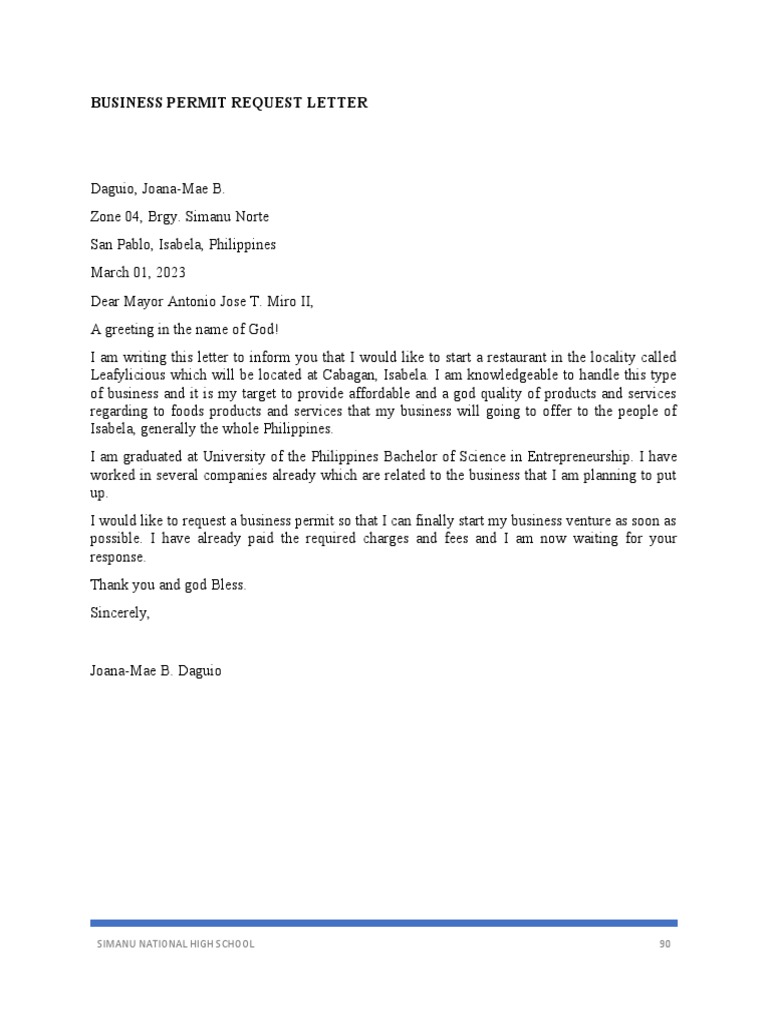 BUSINESS PERMIT REQUEST LETTER

Daguio, Joana-Mae B.

Zone 04, Brgy. Simanu Norte

San Pablo, Isabela, Philippines

March 01, 2023

Dear Mayor Antonio Jose T. Miro II,

A greeting in the name of God!

I am writing this letter to inform you that I would like to start a restaurant in the locality called Leafylicious which will be located at Cabagan, Isabela. I am knowledgeable to handle this type of business and it is my target to provide affordable and a god quality of products and services regarding to foods products and services that my business will going to offer to the people of Isabela, generally the whole Philippines.

I am graduated at University of the Philippines Bachelor of Science in Entrepreneurship. I have worked in several companies already which are related to the business that I am planning to put up.

I would like to request a business permit so that I can finally start my business venture as soon as possible. I have already paid the required charges and fees and I am now waiting for your response.

Thank you and god Bless.

Sincerely,

Joana-Mae B. Daguio

SIMANU NATIONAL HIGH SCHOOL

90